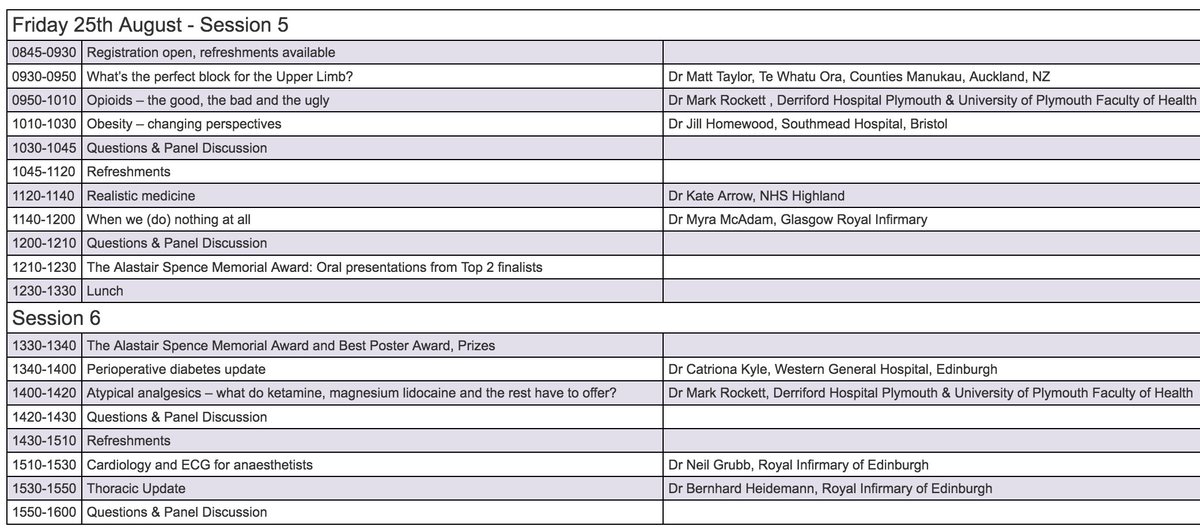 Friday 25th August - Session 5

| | | |
|---|---|---|
| 0845-0930 | Registration open, refreshments available | |
| 0930-0950 | What's the perfect block for the Upper Limb? | Dr Matt Taylor, Te Whatu Ora, Counties Manukau, Auckland, NZ |
| 0950-1010 | Opioids – the good, the bad and the ugly | Dr Mark Rockett , Derriford Hospital Plymouth & University of Plymouth Faculty of Health |
| 1010-1030 | Obesity – changing perspectives | Dr Jill Homewood, Southmead Hospital, Bristol |
| 1030-1045 | Questions & Panel Discussion | |
| 1045-1120 | Refreshments | |
| 1120-1140 | Realistic medicine | Dr Kate Arrow, NHS Highland |
| 1140-1200 | When we (do) nothing at all | Dr Myra McAdam, Glasgow Royal Infirmary |
| 1200-1210 | Questions & Panel Discussion | |
| 1210-1230 | The Alastair Spence Memorial Award: Oral presentations from Top 2 finalists | |
| 1230-1330 | Lunch | |

Session 6

| | | |
|---|---|---|
| 1330-1340 | The Alastair Spence Memorial Award and Best Poster Award, Prizes | |
| 1340-1400 | Perioperative diabetes update | Dr Catriona Kyle, Western General Hospital, Edinburgh |
| 1400-1420 | Atypical analgesics – what do ketamine, magnesium lidocaine and the rest have to offer? | Dr Mark Rockett, Derriford Hospital Plymouth & University of Plymouth Faculty of Health |
| 1420-1430 | Questions & Panel Discussion | |
| 1430-1510 | Refreshments | |
| 1510-1530 | Cardiology and ECG for anaesthetists | Dr Neil Grubb, Royal Infirmary of Edinburgh |
| 1530-1550 | Thoracic Update | Dr Bernhard Heidemann, Royal Infirmary of Edinburgh |
| 1550-1600 | Questions & Panel Discussion | |